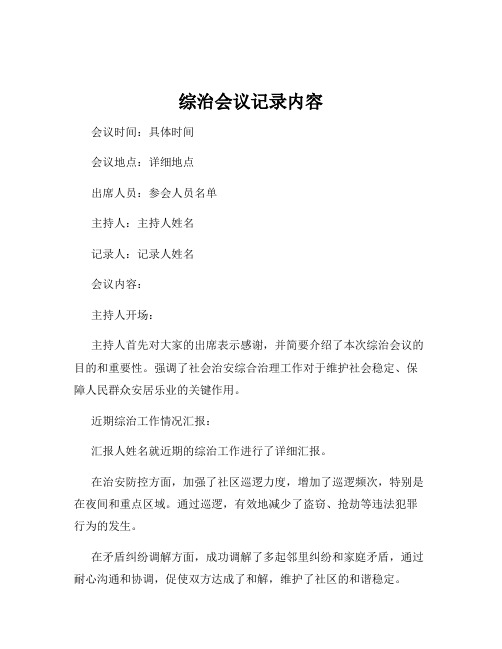 综治会议记录内容

会议时间：具体时间

会议地点：详细地点

出席人员：参会人员名单

主持人：主持人姓名

记录人：记录人姓名

会议内容：

主持人开场：

主持人首先对大家的出席表示感谢，并简要介绍了本次综治会议的目的和重要性。强调了社会治安综合治理工作对于维护社会稳定、保障人民群众安居乐业的关键作用。

近期综治工作情况汇报：

汇报人姓名就近期的综治工作进行了详细汇报。

在治安防控方面，加强了社区巡逻力度，增加了巡逻频次，特别是在夜间和重点区域。通过巡逻，有效地减少了盗窃、抢劫等违法犯罪行为的发生。

在矛盾纠纷调解方面，成功调解了多起邻里纠纷和家庭矛盾，通过耐心沟通和协调，促使双方达成了和解，维护了社区的和谐稳定。